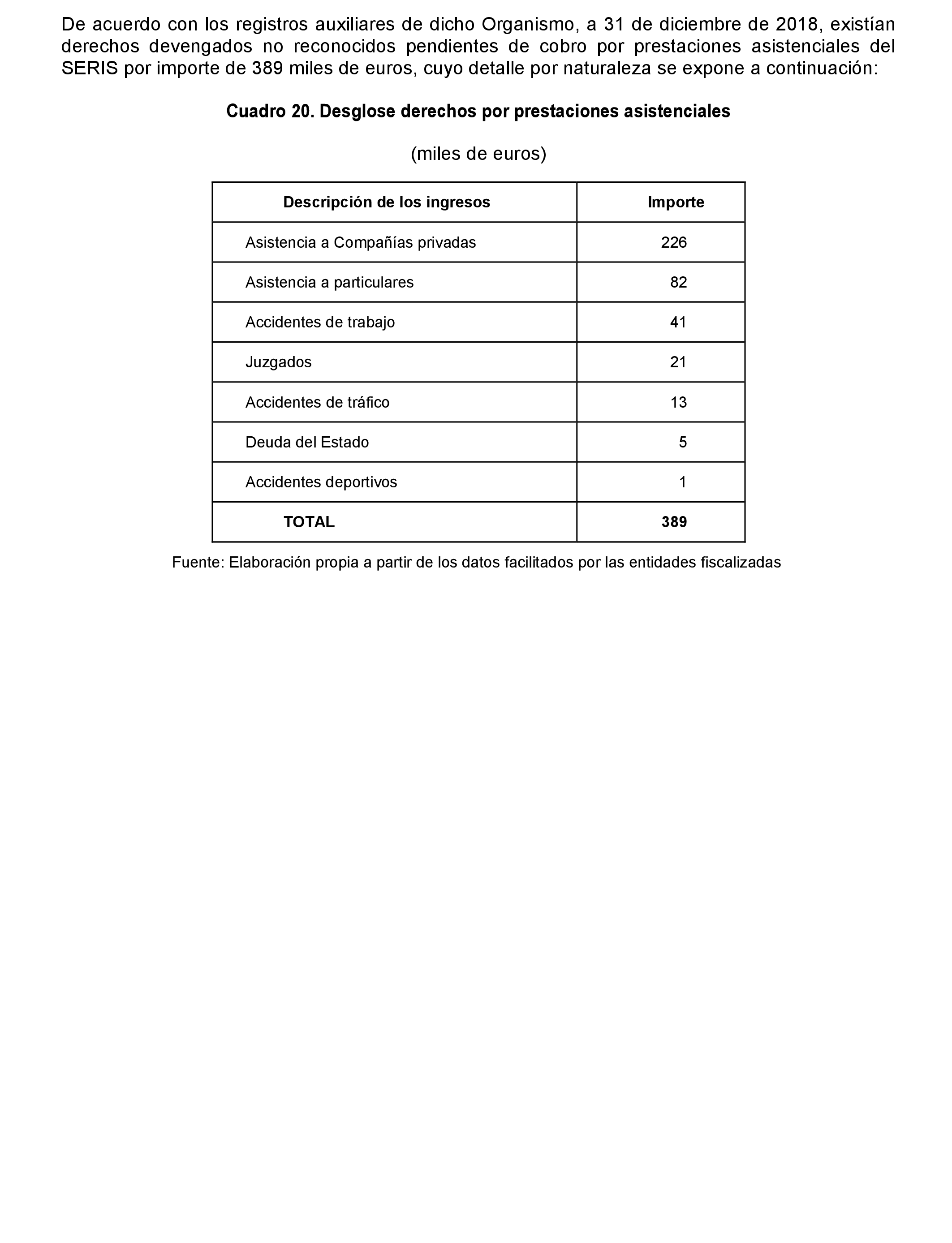 De acuerdo con los registros auxiliares de dicho Organismo, a 31 de diciembre de 2018, existían derechos devengados no reconocidos pendientes de cobro por prestaciones asistenciales del SERIS por importe de 389 miles de euros, cuyo detalle por naturaleza se expone a continuación:

Cuadro 20. Desglose derechos por prestaciones asistenciales

(miles de euros)

| Descripción de los ingresos | Importe |
|---|---|
| Asistencia a Compañías privadas | 226 |
| Asistencia a particulares | 82 |
| Accidentes de trabajo | 41 |
| Juzgados | 21 |
| Accidentes de tráfico | 13 |
| Deuda del Estado | 5 |
| Accidentes deportivos | 1 |
| TOTAL | 389 |

Fuente: Elaboración propia a partir de los datos facilitados por las entidades fiscalizadas